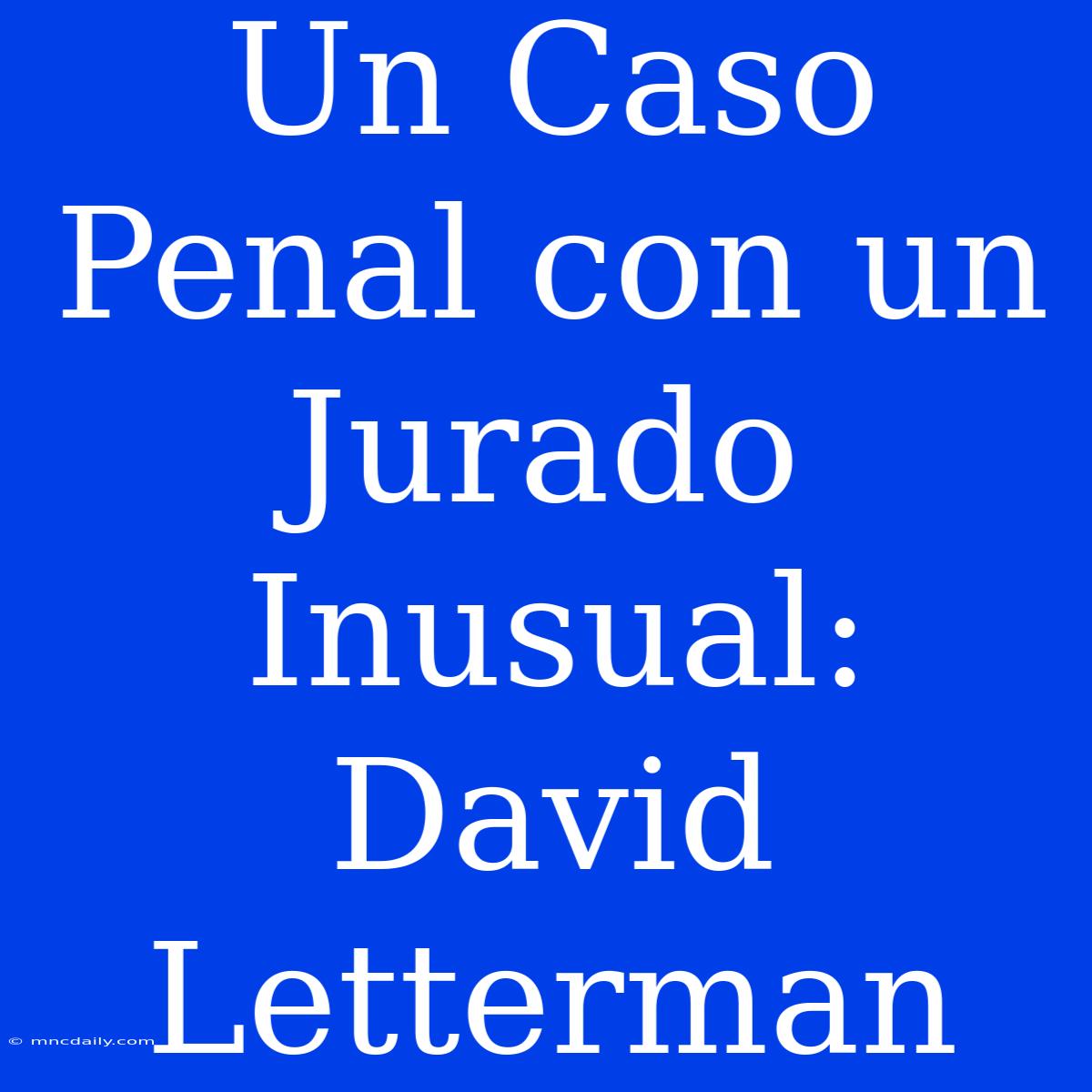 Un Caso Penal con un Jurado Inusual: David Letterman

© mncdaily.com